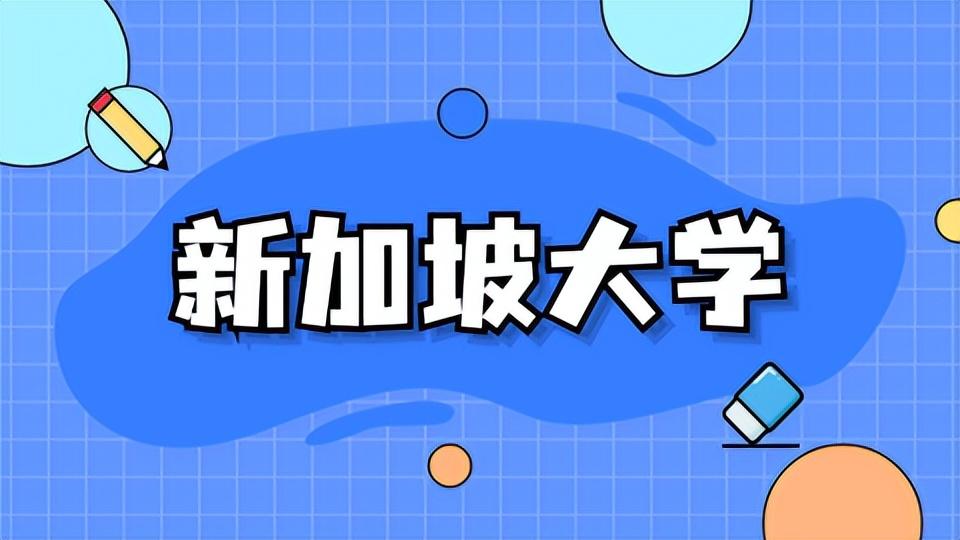 新加坡大学